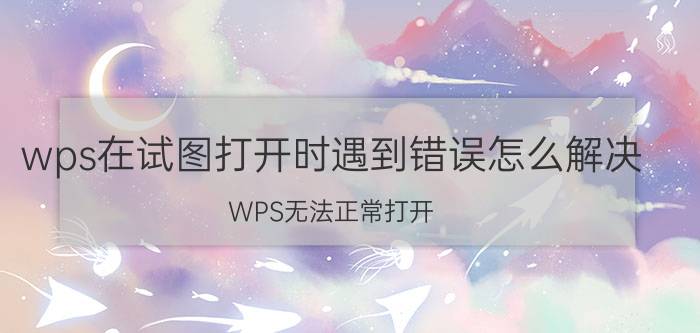 wps在试图打开时遇到错误怎么解决

WPS无法正常打开